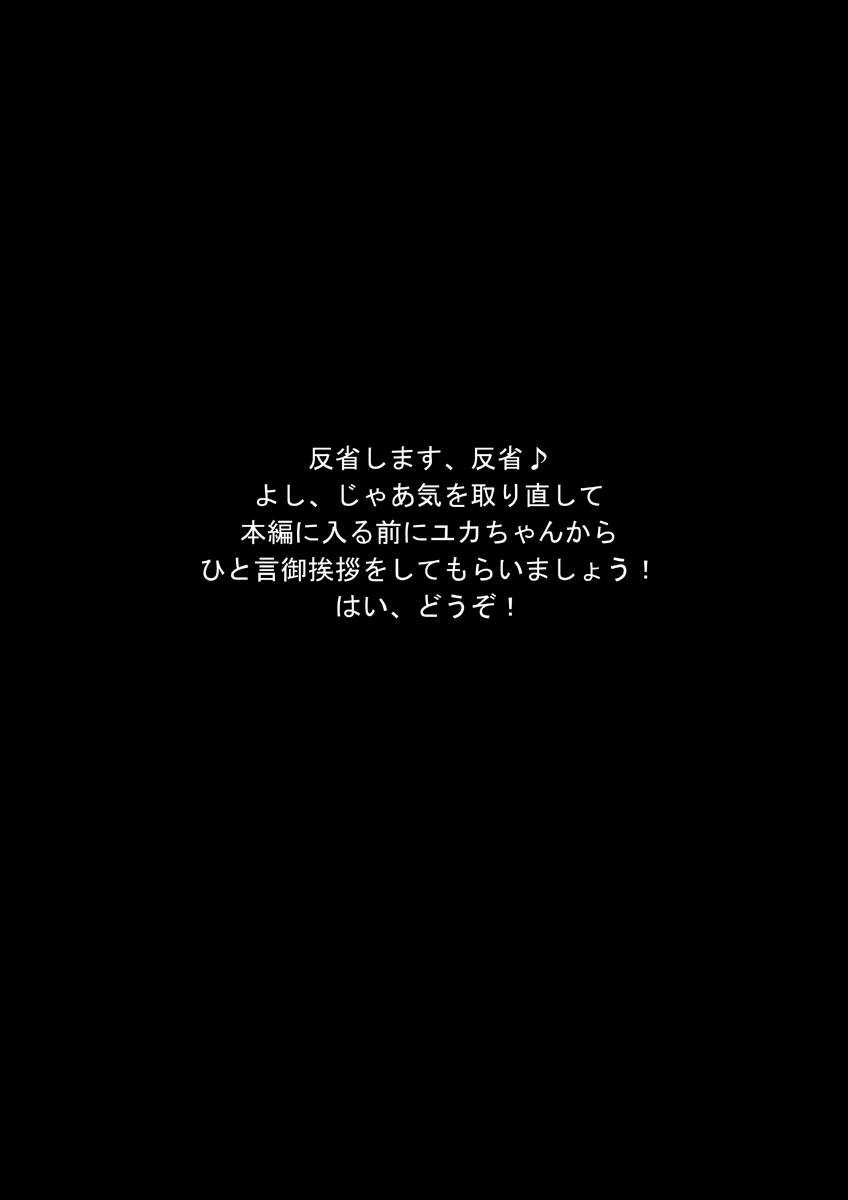 反省します、反省♪
よし、じゃあ気を取り直して
本編に入る前にユカちゃんから
ひと言御挨拶をしてもらいましょう！
はい、どうぞ！